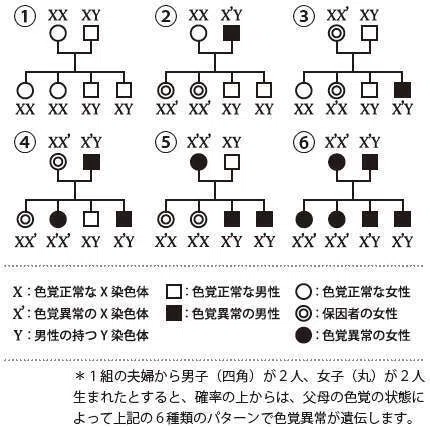 ① XX XY

XX XX XY XY

② XX X'Y

XX' XX' XY XY

③ XX' XY

XX X'X XY X'Y

④ XX' X'Y

XX' X'X' XY X'Y

⑤ X'X' XY

X'X X'X X'Y X'Y

⑥ X'X' X'Y

X'X' X'X' X'Y X'Y

X：色覚正常な X 染色体
X'：色覚異常の X 染色体
Y：男性の持つ Y 染色体

□：色覚正常な男性
■：色覚異常の男性

○：色覚正常な女性
◎：保因者の女性
●：色覚異常の女性

＊１組の夫婦から男子（四角）が２人、女子（丸）が２人生まれたとすると、確率の上からは、父母の色覚の状態によって上記の６種類のパターンで色覚異常が遺伝します。